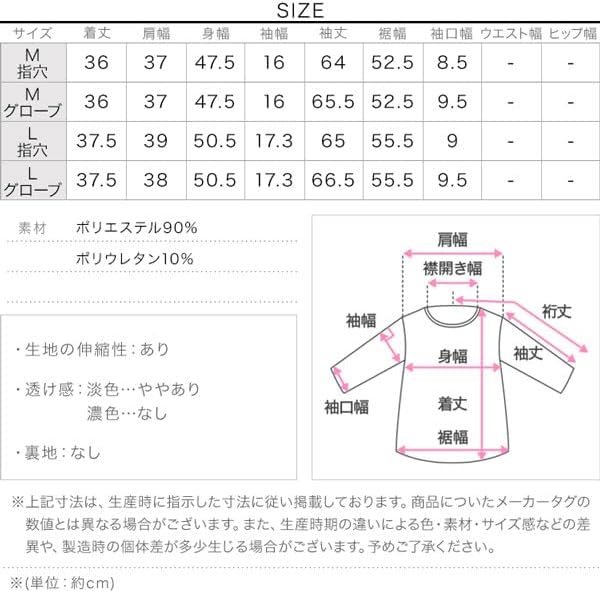 SIZE

| サイズ | 着丈 | 肩幅 | 身幅 | 袖幅 | 袖丈 | 裾幅 | 袖口幅 | ウエスト幅 | ヒップ幅 |
|---|---|---|---|---|---|---|---|---|---|
| M 指穴 | 36 | 37 | 47.5 | 16 | 64 | 52.5 | 8.5 | - | - |
| M グローブ | 36 | 37 | 47.5 | 16 | 65.5 | 52.5 | 9.5 | - | - |
| L 指穴 | 37.5 | 39 | 50.5 | 17.3 | 65 | 55.5 | 9 | - | - |
| L グローブ | 37.5 | 38 | 50.5 | 17.3 | 66.5 | 55.5 | 9.5 | - | - |

素材 ポリエステル90%
ポリウレタン10%

・生地の伸縮性：あり

・透け感：淡色…ややあり
濃色…なし

・裏地：なし

肩幅
襟開き幅
裄丈
袖幅
袖丈
身幅
袖口幅
着丈
裾幅

※上記寸法は、生産時に指示した寸法に従い掲載しております。商品についたメーカータグの数値とは異なる場合がございます。また、生産時期の違いによる色・素材・サイズ感などの差異や、製造時の個体差が多少生じる場合がございます。予めご了承ください。

※(単位：約cm)